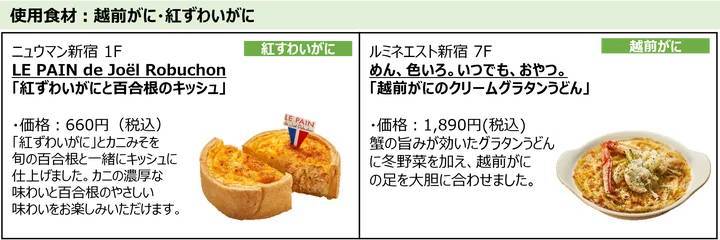 使用食材：越前がに・紅ずわいがに

ニュウマン新宿 1F
紅すわいがに
LE PAIN de Joël Robuchon
「紅ずわいがにと百合根のキッシュ」

・価格：660円（税込）
「紅ずわいがに」とカニみそを旬の百合根と一緒にキッシュに仕上げました。カニの濃厚な味わいと百合根のやさしい味わいをお楽しみいただけます。

LE PAIN

ルミネエスト新宿 7F
越前がに
めん、色いろ。いつでも、おやつ。
「越前がにのクリームグラタンうどん」

・価格：1,890円(税込)
蟹の旨みが効いたグラタンうどんに冬野菜を加え、越前がにの足を大胆に合わせました。